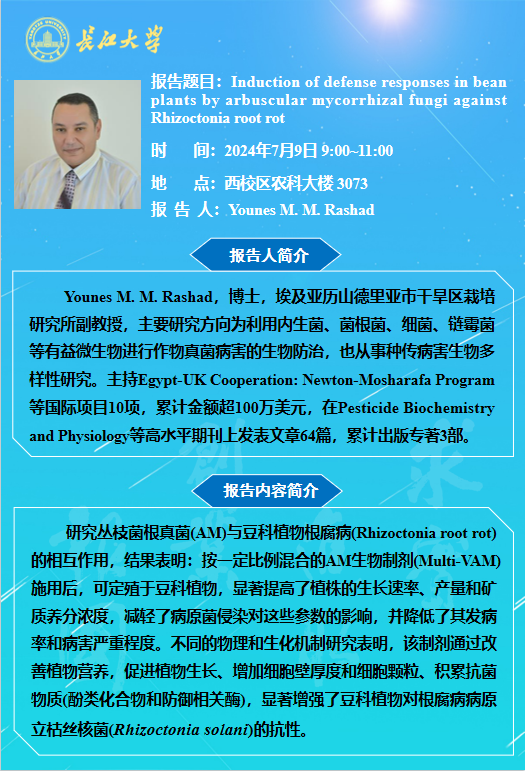 长江大学

报告题目：Induction of defense responses in bean plants by arbuscular mycorrhizal fungi against Rhizoctonia root rot

时　间：2024年7月9日 9:00~11:00

地　点：西校区农科大楼 3073

报 告 人：Younes M. M. Rashad

报告人简介

Younes M. M. Rashad，博士，埃及亚历山德里亚市干旱区栽培研究所副教授，主要研究方向为利用内生菌、菌根菌、细菌、链霉菌等有益微生物进行作物真菌病害的生物防治，也从事种传病害生物多样性研究。主持Egypt-UK Cooperation: Newton-Mosharafa Program等国际项目10项，累计金额超100万美元，在Pesticide Biochemistry and Physiology等高水平期刊上发表文章64篇，累计出版专著3部。

报告内容简介

研究丛枝菌根真菌(AM)与豆科植物根腐病(Rhizoctonia root rot)的相互作用，结果表明：按一定比例混合的AM生物制剂(Multi-VAM)施用后，可定殖于豆科植物，显著提高了植株的生长速率、产量和矿质养分浓度，减轻了病原菌侵染对这些参数的影响，并降低了其发病率和病害严重程度。不同的物理和生化机制研究表明，该制剂通过改善植物营养，促进植物生长、增加细胞壁厚度和细胞颗粒、积累抗菌物质(酚类化合物和防御相关酶)，显著增强了豆科植物对根腐病病原立枯丝核菌(Rhizoctonia solani)的抗性。